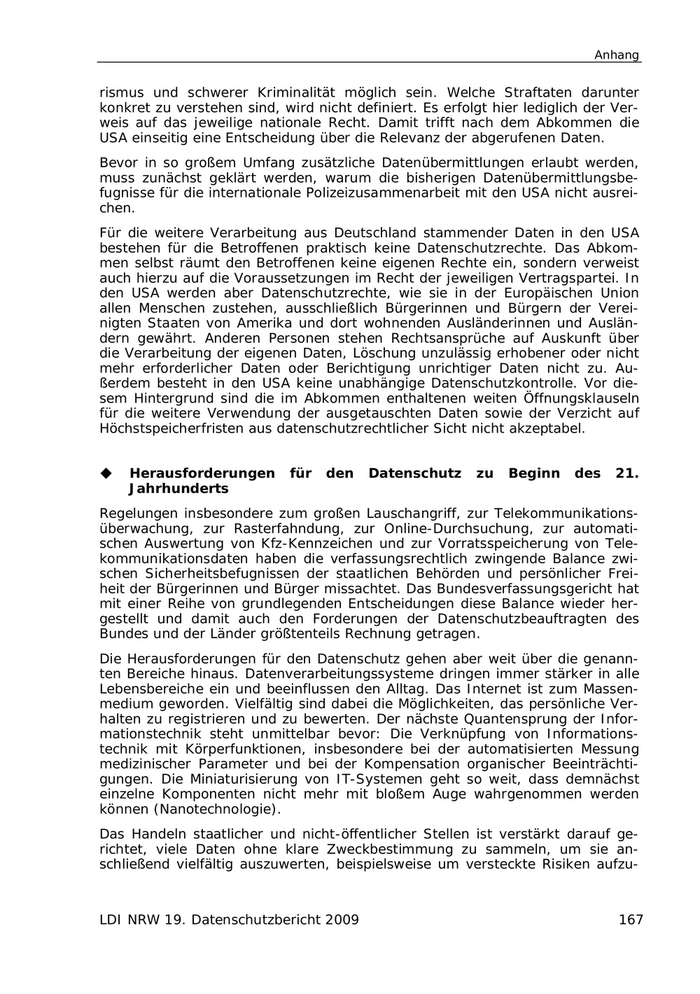 Anhang

rismus und schwerer Kriminalität möglich sein. Welche Straftaten darunter konkret zu verstehen sind, wird nicht definiert. Es erfolgt hier lediglich der Verweis auf das jeweilige nationale Recht. Damit trifft nach dem Abkommen die USA einseitig eine Entscheidung über die Relevanz der abgerufenen Daten.

Bevor in so großem Umfang zusätzliche Datenübermittlungen erlaubt werden, muss zunächst geklärt werden, warum die bisherigen Datenübermittlungsbefugnisse für die internationale Polizeizusammenarbeit mit den USA nicht ausreichen.

Für die weitere Verarbeitung aus Deutschland stammender Daten in den USA bestehen für die Betroffenen praktisch keine Datenschutzrechte. Das Abkommen selbst räumt den Betroffenen keine eigenen Rechte ein, sondern verweist auch hierzu auf die Voraussetzungen im Recht der jeweiligen Vertragspartei. In den USA werden aber Datenschutzrechte, wie sie in der Europäischen Union allen Menschen zustehen, ausschließlich Bürgerinnen und Bürgern der Vereinigten Staaten von Amerika und dort wohnenden Ausländerinnen und Ausländern gewährt. Anderen Personen stehen Rechtsansprüche auf Auskunft über die Verarbeitung der eigenen Daten, Löschung unzulässig erhobener oder nicht mehr erforderlicher Daten oder Berichtigung unrichtiger Daten nicht zu. Außerdem besteht in den USA keine unabhängige Datenschutzkontrolle. Vor diesem Hintergrund sind die im Abkommen enthaltenen weiten Öffnungsklauseln für die weitere Verwendung der ausgetauschten Daten sowie der Verzicht auf Höchstspeicherfristen aus datenschutzrechtlicher Sicht nicht akzeptabel.

◆ Herausforderungen für den Datenschutz zu Beginn des 21. Jahrhunderts

Regelungen insbesondere zum großen Lauschangriff, zur Telekommunikationsüberwachung, zur Rasterfahndung, zur Online-Durchsuchung, zur automatischen Auswertung von Kfz-Kennzeichen und zur Vorratsspeicherung von Telekommunikationsdaten haben die verfassungsrechtlich zwingende Balance zwischen Sicherheitsbefugnissen der staatlichen Behörden und persönlicher Freiheit der Bürgerinnen und Bürger missachtet. Das Bundesverfassungsgericht hat mit einer Reihe von grundlegenden Entscheidungen diese Balance wieder hergestellt und damit auch den Forderungen der Datenschutzbeauftragten des Bundes und der Länder größtenteils Rechnung getragen.

Die Herausforderungen für den Datenschutz gehen aber weit über die genannten Bereiche hinaus. Datenverarbeitungssysteme dringen immer stärker in alle Lebensbereiche ein und beeinflussen den Alltag. Das Internet ist zum Massenmedium geworden. Vielfältig sind dabei die Möglichkeiten, das persönliche Verhalten zu registrieren und zu bewerten. Der nächste Quantensprung der Informationstechnik steht unmittelbar bevor: Die Verknüpfung von Informationstechnik mit Körperfunktionen, insbesondere bei der automatisierten Messung medizinischer Parameter und bei der Kompensation organischer Beeinträchtigungen. Die Miniaturisierung von IT-Systemen geht so weit, dass demnächst einzelne Komponenten nicht mehr mit bloßem Auge wahrgenommen werden können (Nanotechnologie).

Das Handeln staatlicher und nicht-öffentlicher Stellen ist verstärkt darauf gerichtet, viele Daten ohne klare Zweckbestimmung zu sammeln, um sie anschließend vielfältig auszuwerten, beispielsweise um versteckte Risiken aufzu-

LDI NRW 19. Datenschutzbericht 2009 167